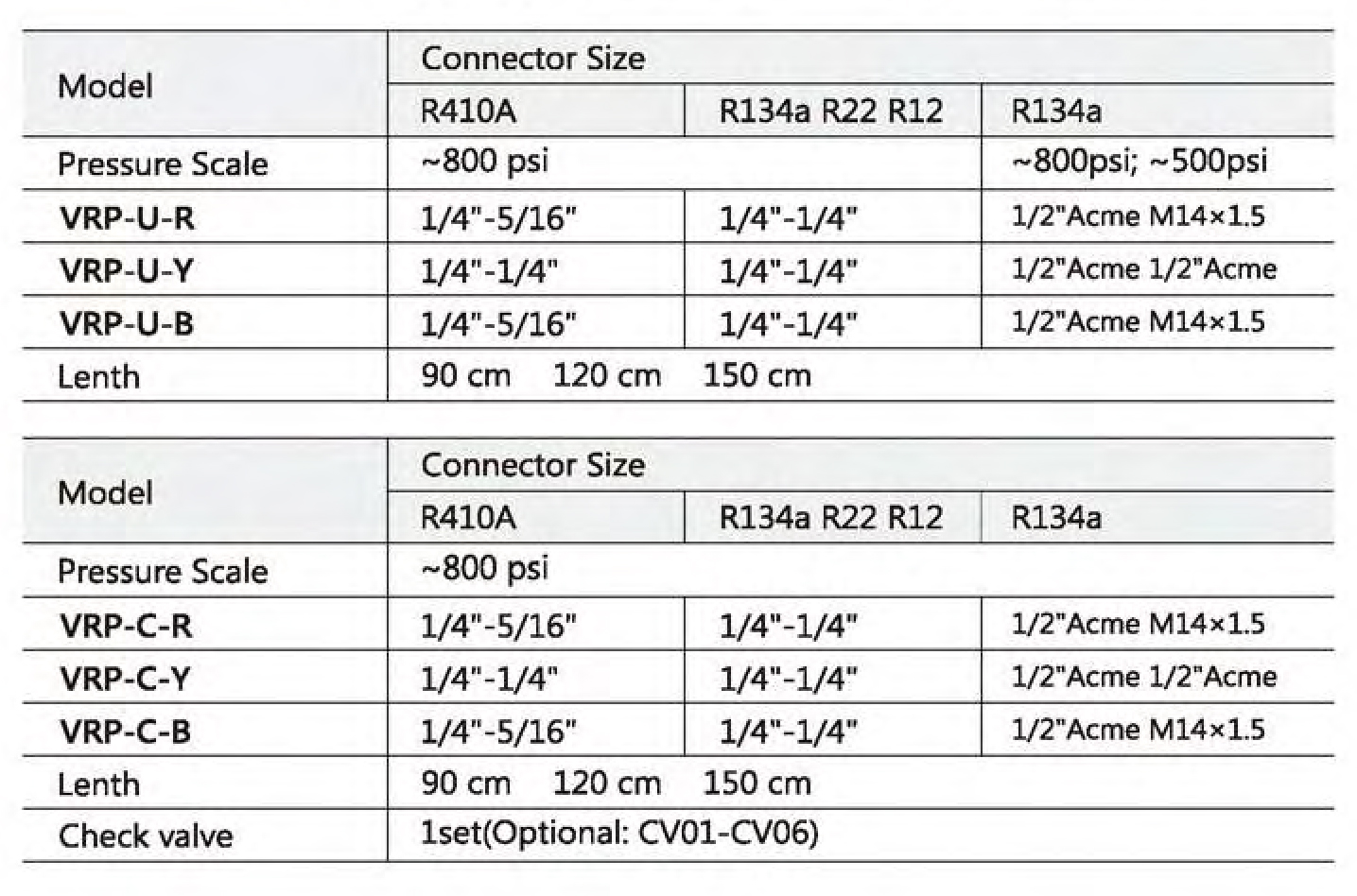 | Model | Connector Size | | |
|---|---|---|---|
| | R410A | R134a R22 R12 | R134a |
| Pressure Scale | ~800 psi | | ~800psi; ~500psi |
| **VRP-U-R** | 1/4"-5/16" | 1/4"-1/4" | 1/2"Acme M14×1.5 |
| **VRP-U-Y** | 1/4"-1/4" | 1/4"-1/4" | 1/2"Acme 1/2"Acme |
| **VRP-U-B** | 1/4"-5/16" | 1/4"-1/4" | 1/2"Acme M14×1.5 |
| Lenth | 90 cm 120 cm 150 cm | | |

| Model | Connector Size | | |
|---|---|---|---|
| | R410A | R134a R22 R12 | R134a |
| Pressure Scale | ~800 psi | | |
| **VRP-C-R** | 1/4"-5/16" | 1/4"-1/4" | 1/2"Acme M14×1.5 |
| **VRP-C-Y** | 1/4"-1/4" | 1/4"-1/4" | 1/2"Acme 1/2"Acme |
| **VRP-C-B** | 1/4"-5/16" | 1/4"-1/4" | 1/2"Acme M14×1.5 |
| Lenth | 90 cm 120 cm 150 cm | | |
| Check valve | 1set(Optional: CV01-CV06) | | |